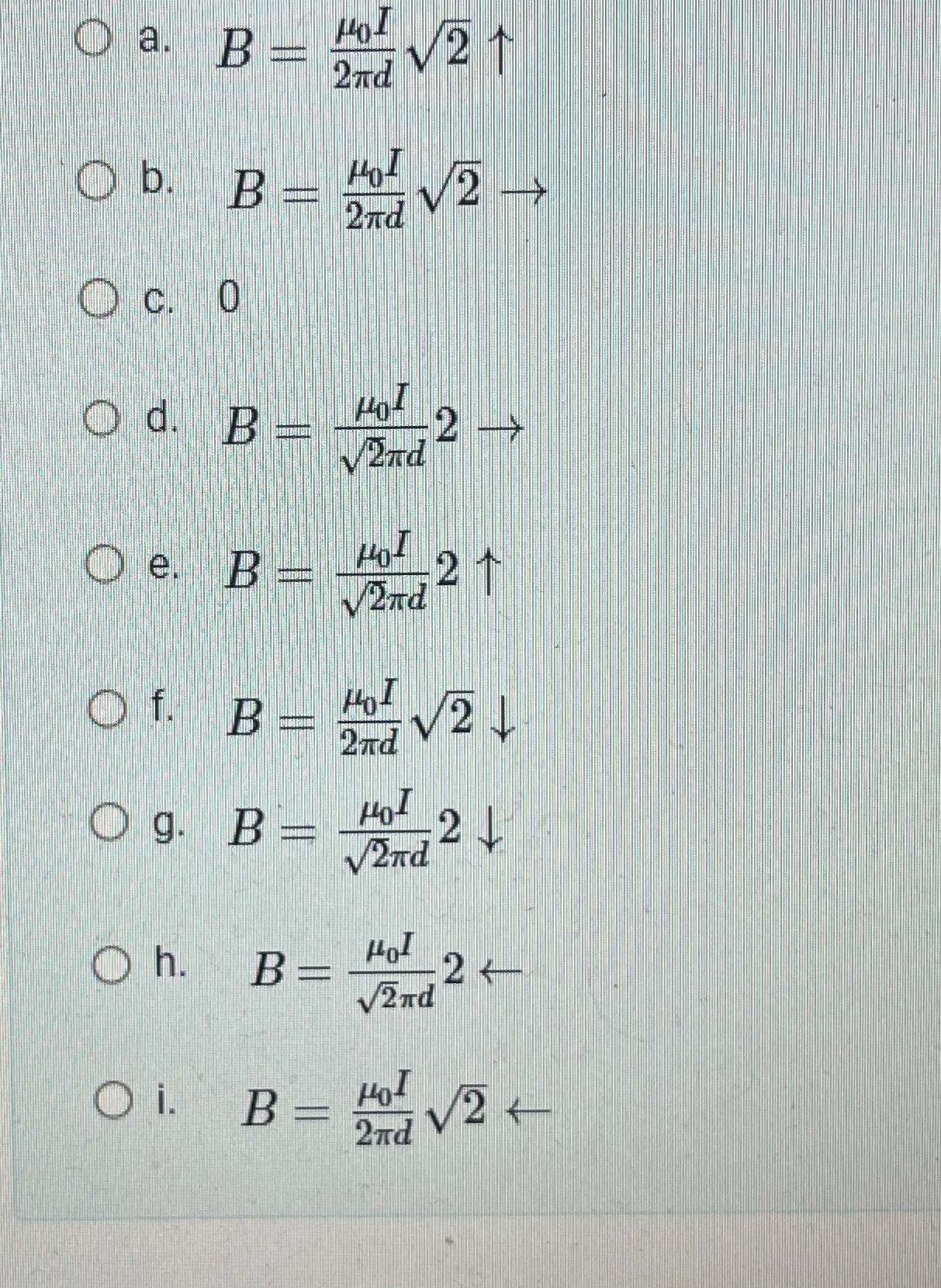 a. $B = \frac{\mu_0 I}{2\pi d}\sqrt{2} \uparrow$

b. $B = \frac{\mu_0 I}{2\pi d}\sqrt{2} \rightarrow$

c. 0

d. $B = \frac{\mu_0 I}{\sqrt{2}\pi d}2 \rightarrow$

e. $B = \frac{\mu_0 I}{\sqrt{2}\pi d}2 \uparrow$

f. $B = \frac{\mu_0 I}{2\pi d}\sqrt{2} \downarrow$

g. $B = \frac{\mu_0 I}{\sqrt{2}\pi d}2 \downarrow$

h. $B = \frac{\mu_0 I}{\sqrt{2}\pi d}2 \leftarrow$

i. $B = \frac{\mu_0 I}{2\pi d}\sqrt{2} \leftarrow$